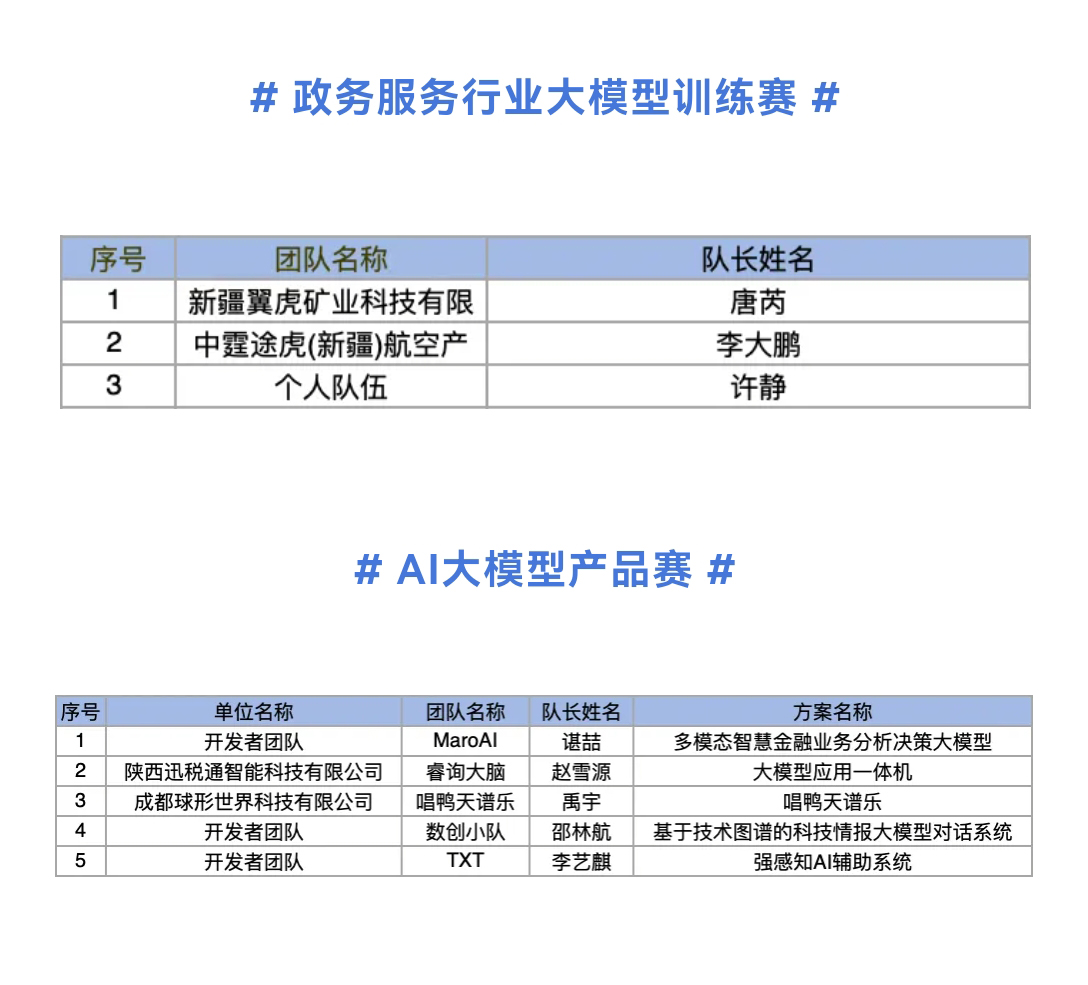 # 政务服务行业大模型训练赛 #

| 序号 | 团队名称 | 队长姓名 |
|---|---|---|
| 1 | 新疆翼虎矿业科技有限 | 唐芮 |
| 2 | 中霆途虎(新疆)航空产 | 李大鹏 |
| 3 | 个人队伍 | 许静 |

# AI大模型产品赛 #

| 序号 | 单位名称 | 团队名称 | 队长姓名 | 方案名称 |
|---|---|---|---|---|
| 1 | 开发者团队 | MaroAI | 谌喆 | 多模态智慧金融业务分析决策大模型 |
| 2 | 陕西迅税通智能科技有限公司 | 睿询大脑 | 赵雪源 | 大模型应用一体机 |
| 3 | 成都球形世界科技有限公司 | 唱鸭天谱乐 | 禹宇 | 唱鸭天谱乐 |
| 4 | 开发者团队 | 数创小队 | 邵林航 | 基于技术图谱的科技情报大模型对话系统 |
| 5 | 开发者团队 | TXT | 李艺麒 | 强感知AI辅助系统 |